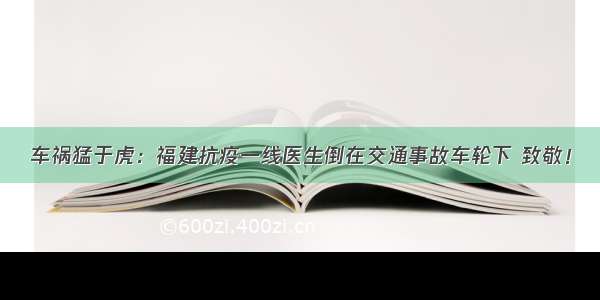 车祸猛于虎：福建抗疫一线医生倒在交通事故车轮下 致敬！

©600zi.400zi.cn